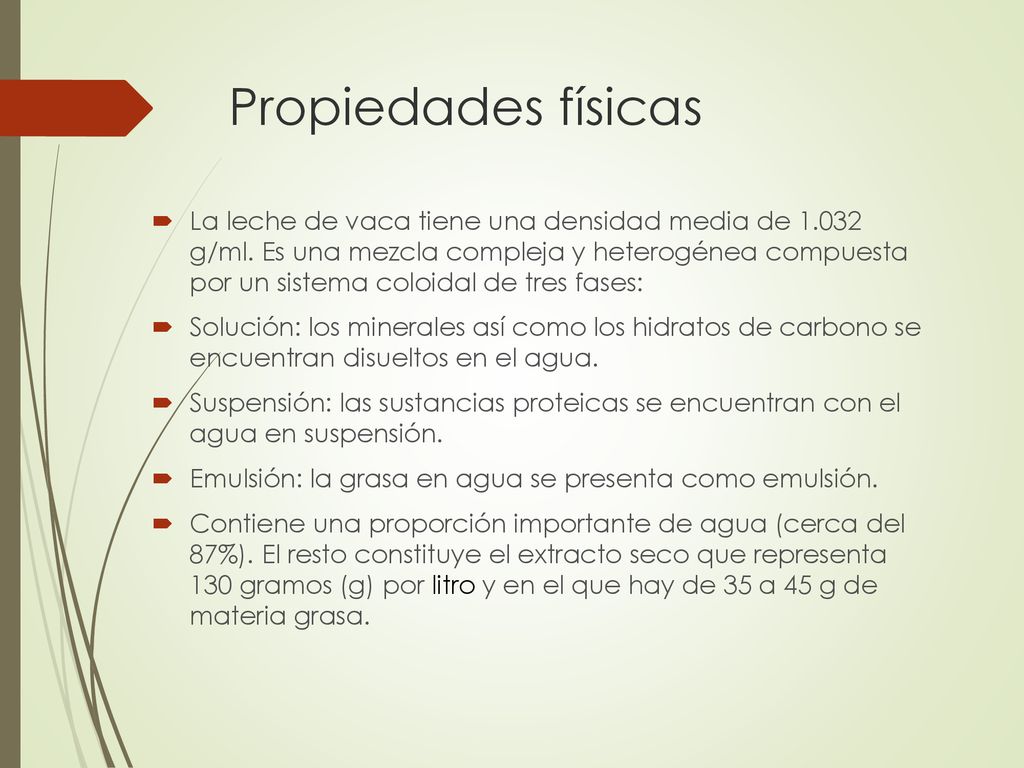 Propiedades físicas

La leche de vaca tiene una densidad media de 1.032 g/ml. Es una mezcla compleja y heterogénea compuesta por un sistema coloidal de tres fases:

Solución: los minerales así como los hidratos de carbono se encuentran disueltos en el agua.

Suspensión: las sustancias proteicas se encuentran con el agua en suspensión.

Emulsión: la grasa en agua se presenta como emulsión.

Contiene una proporción importante de agua (cerca del 87%). El resto constituye el extracto seco que representa 130 gramos (g) por litro y en el que hay de 35 a 45 g de materia grasa.